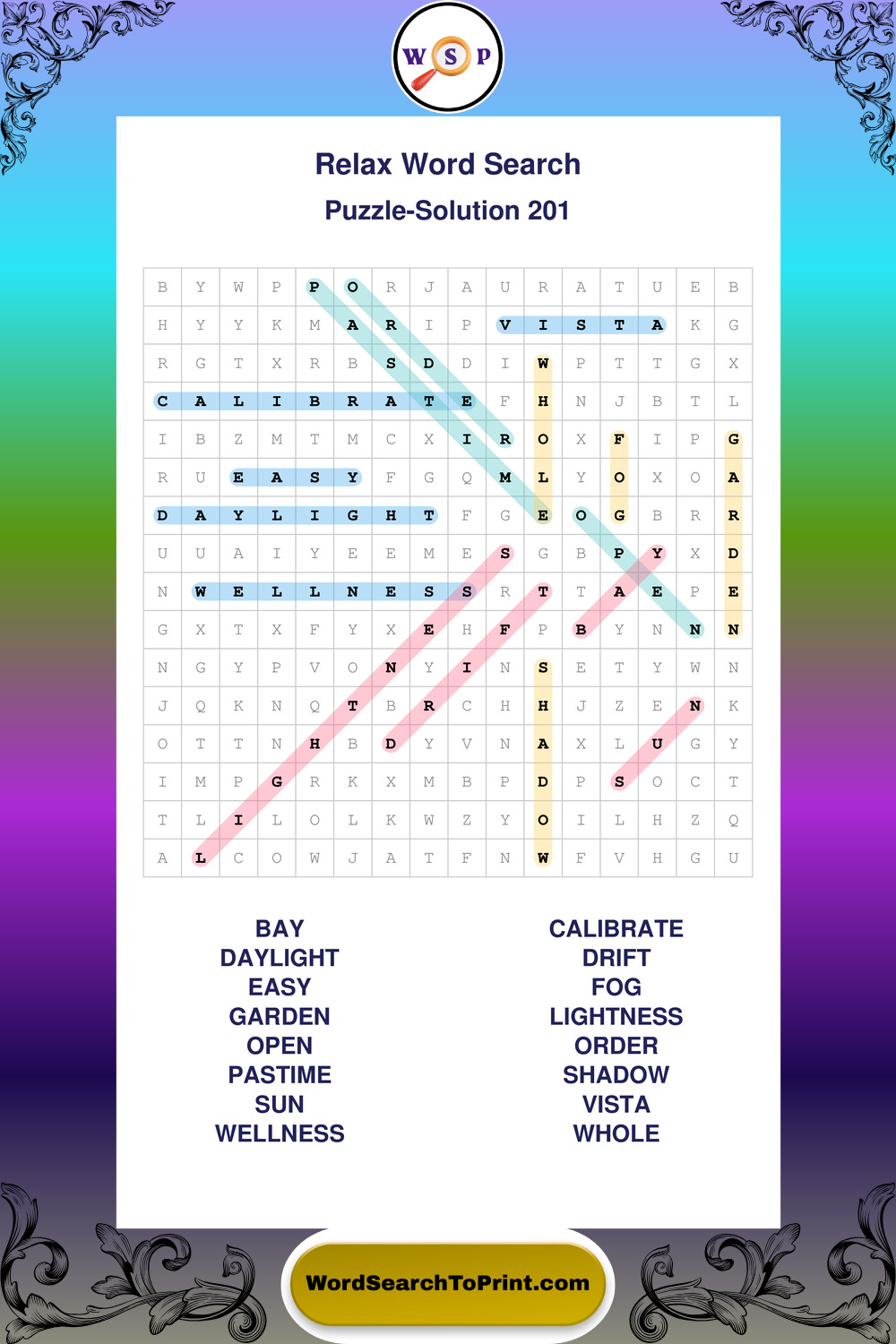 W S P

Relax Word Search

Puzzle-Solution 201

| B | Y | W | P | P | O | R | J | A | U | R | A | T | U | E | B |
|---|---|---|---|---|---|---|---|---|---|---|---|---|---|---|---|
| H | Y | Y | K | M | A | R | I | P | V | I | S | T | A | K | G |
| R | G | T | X | R | B | S | D | D | I | W | P | T | T | G | X |
| C | A | L | I | B | R | A | T | E | F | H | N | J | B | T | L |
| I | B | Z | M | T | M | C | X | I | R | O | X | F | I | P | G |
| R | U | E | A | S | Y | F | G | Q | M | L | Y | O | X | O | A |
| D | A | Y | L | I | G | H | T | F | G | E | O | G | B | R | R |
| U | U | A | I | Y | E | E | M | E | S | G | B | P | Y | X | D |
| N | W | E | L | L | N | E | S | S | R | T | T | A | E | P | E |
| G | X | T | X | F | Y | X | E | H | F | P | B | Y | N | N | N |
| N | G | Y | P | V | O | N | Y | I | N | S | E | T | Y | W | N |
| J | Q | K | N | Q | T | B | R | C | H | H | J | Z | E | N | K |
| O | T | T | N | H | B | D | Y | V | N | A | X | L | U | G | Y |
| I | M | P | G | R | K | X | M | B | P | D | P | S | O | C | T |
| T | L | I | L | O | L | K | W | Z | Y | O | I | L | H | Z | Q |
| A | L | C | O | W | J | A | T | F | N | W | F | V | H | G | U |

BAY
DAYLIGHT
EASY
GARDEN
OPEN
PASTIME
SUN
WELLNESS

CALIBRATE
DRIFT
FOG
LIGHTNESS
ORDER
SHADOW
VISTA
WHOLE

WordSearchToPrint.com